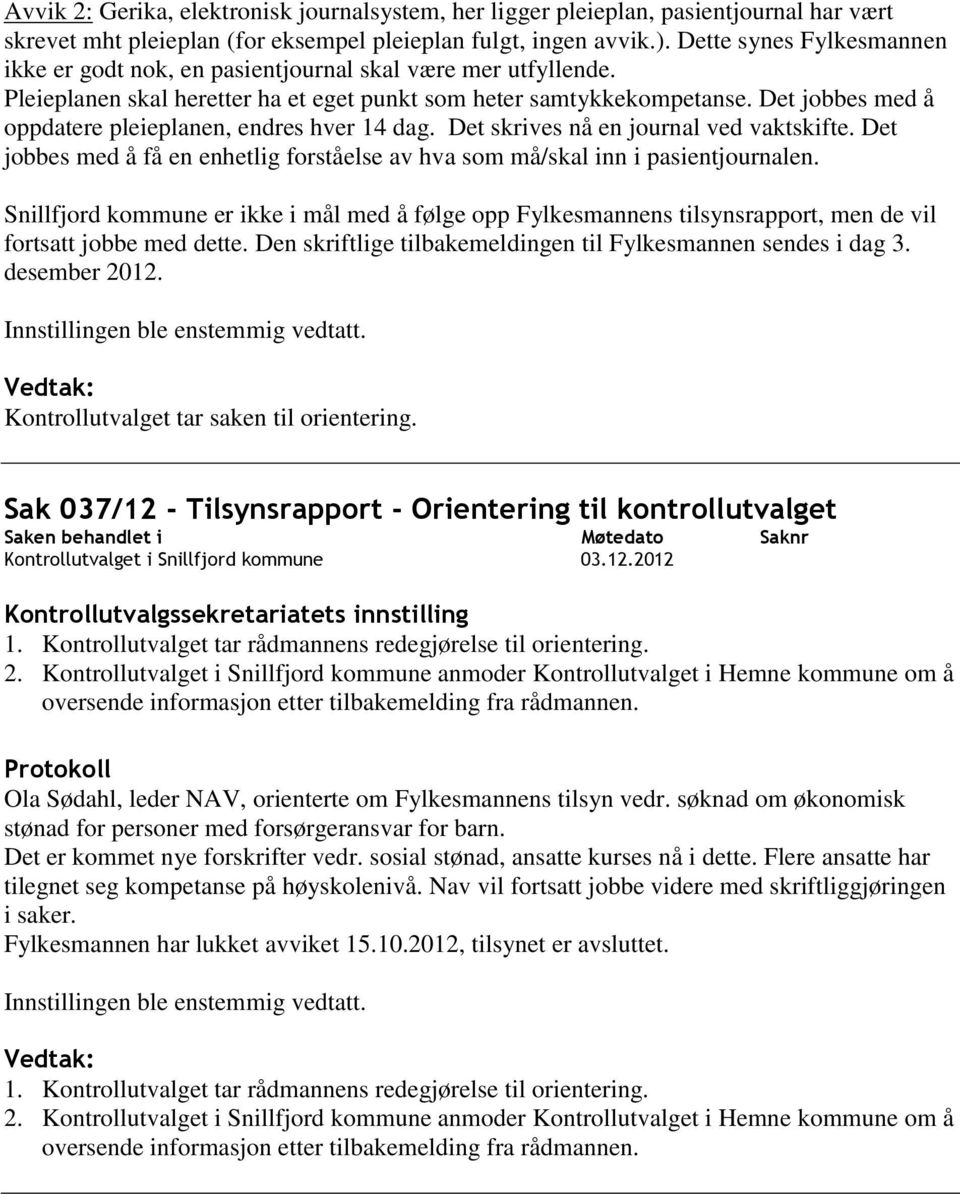 Avvik 2: Gerika, elektronisk journalsystem, her ligger pleieplan, pasientjournal har vært skrevet mht pleieplan (for eksempel pleieplan fulgt, ingen avvik.). Dette synes Fylkesmannen ikke er godt nok, en pasientjournal skal være mer utfyllende. Pleieplanen skal heretter ha et eget punkt som heter samtykkekompetanse. Det jobbes med å oppdatere pleieplanen, endres hver 14 dag. Det skrives nå en journal ved vaktskifte. Det jobbes med å få en enhetlig forståelse av hva som må/skal inn i pasientjournalen.

Snillfjord kommune er ikke i mål med å følge opp Fylkesmannens tilsynsrapport, men de vil fortsatt jobbe med dette. Den skriftlige tilbakemeldingen til Fylkesmannen sendes i dag 3. desember 2012.

Innstillingen ble enstemmig vedtatt.

Vedtak:
Kontrollutvalget tar saken til orientering.

Sak 037/12 - Tilsynsrapport - Orientering til kontrollutvalget

| Saken behandlet i | Møtedato | Saknr |
|---|---|---|
| Kontrollutvalget i Snillfjord kommune | 03.12.2012 | |

Kontrollutvalgssekretariatets innstilling
1. Kontrollutvalget tar rådmannens redegjørelse til orientering.
2. Kontrollutvalget i Snillfjord kommune anmoder Kontrollutvalget i Hemne kommune om å oversende informasjon etter tilbakemelding fra rådmannen.

Protokoll
Ola Sødahl, leder NAV, orienterte om Fylkesmannens tilsyn vedr. søknad om økonomisk stønad for personer med forsørgeransvar for barn.
Det er kommet nye forskrifter vedr. sosial stønad, ansatte kurses nå i dette. Flere ansatte har tilegnet seg kompetanse på høyskolenivå. Nav vil fortsatt jobbe videre med skriftliggjøringen i saker.
Fylkesmannen har lukket avviket 15.10.2012, tilsynet er avsluttet.

Innstillingen ble enstemmig vedtatt.

Vedtak:
1. Kontrollutvalget tar rådmannens redegjørelse til orientering.
2. Kontrollutvalget i Snillfjord kommune anmoder Kontrollutvalget i Hemne kommune om å oversende informasjon etter tilbakemelding fra rådmannen.